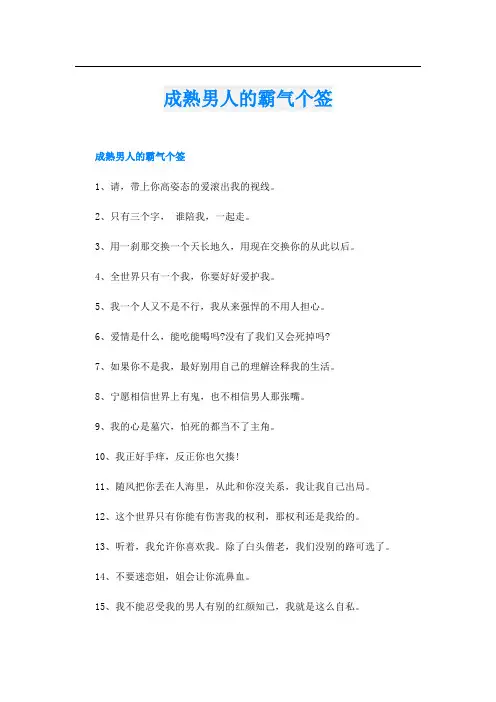 成熟男人的霸气个签

成熟男人的霸气个签

1、请，带上你高姿态的爱滚出我的视线。

2、只有三个字， 谁陪我，一起走。

3、用一刹那交换一个天长地久，用现在交换你的从此以后。

4、全世界只有一个我，你要好好爱护我。

5、我一个人又不是不行，我从来强悍的不用人担心。

6、爱情是什么，能吃能喝吗?没有了我们又会死掉吗?

7、如果你不是我，最好别用自己的理解诠释我的生活。

8、宁愿相信世界上有鬼，也不相信男人那张嘴。

9、我的心是墓穴，怕死的都当不了主角。

10、我正好手痒，反正你也欠揍!

11、随风把你丢在人海里，从此和你没关系，我让我自己出局。

12、这个世界只有你能有伤害我的权利，那权利还是我给的。

13、听着，我允许你喜欢我。除了白头偕老，我们没别的路可选了。

14、不要迷恋姐，姐会让你流鼻血。

15、我不能忍受我的男人有别的红颜知己，我就是这么自私。